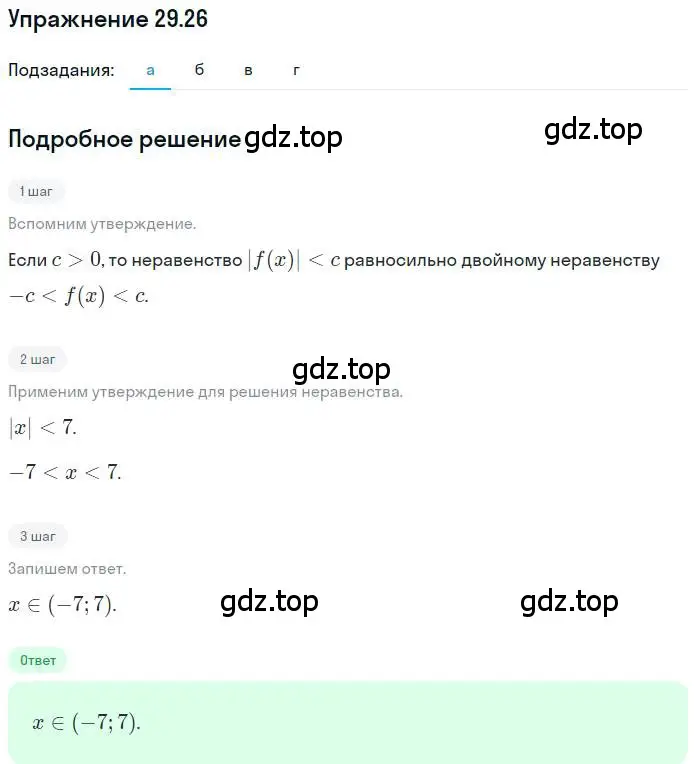 Упражнение 29.26

Подзадания: а б в г

Подробное решение gdz.top

gdz.top

1 шаг

Вспомним утверждение.

Если $c > 0$, то неравенство $|f(x)| < c$ равносильно двойному неравенству $-c < f(x) < c$.

2 шаг

gdz.top

Применим утверждение для решения неравенства.

$|x| < 7$.

$-7 < x < 7$.

3 шаг

Запишем ответ.

$x \in (-7; 7)$. gdz.top gdz.top

Ответ

$x \in (-7; 7)$.